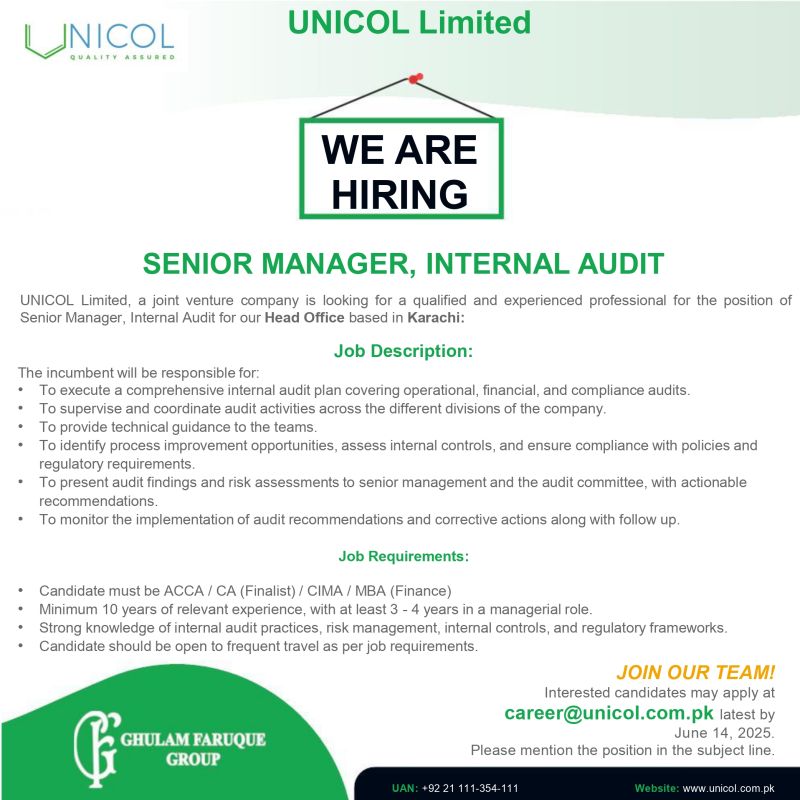 UNICOL
QUALITY ASSURED

UNICOL Limited

WE ARE HIRING

SENIOR MANAGER, INTERNAL AUDIT

UNICOL Limited, a joint venture company is looking for a qualified and experienced professional for the position of Senior Manager, Internal Audit for our Head Office based in Karachi:

Job Description:

The incumbent will be responsible for:
• To execute a comprehensive internal audit plan covering operational, financial, and compliance audits.
• To supervise and coordinate audit activities across the different divisions of the company.
• To provide technical guidance to the teams.
• To identify process improvement opportunities, assess internal controls, and ensure compliance with policies and regulatory requirements.
• To present audit findings and risk assessments to senior management and the audit committee, with actionable recommendations.
• To monitor the implementation of audit recommendations and corrective actions along with follow up.

Job Requirements:

• Candidate must be ACCA / CA (Finalist) / CIMA / MBA (Finance)
• Minimum 10 years of relevant experience, with at least 3 - 4 years in a managerial role.
• Strong knowledge of internal audit practices, risk management, internal controls, and regulatory frameworks.
• Candidate should be open to frequent travel as per job requirements.

JOIN OUR TEAM!
Interested candidates may apply at
career@unicol.com.pk latest by June 14, 2025.
Please mention the position in the subject line.

GF
GHULAM FARUQUE GROUP

UAN: +92 21 111-354-111

Website: www.unicol.com.pk